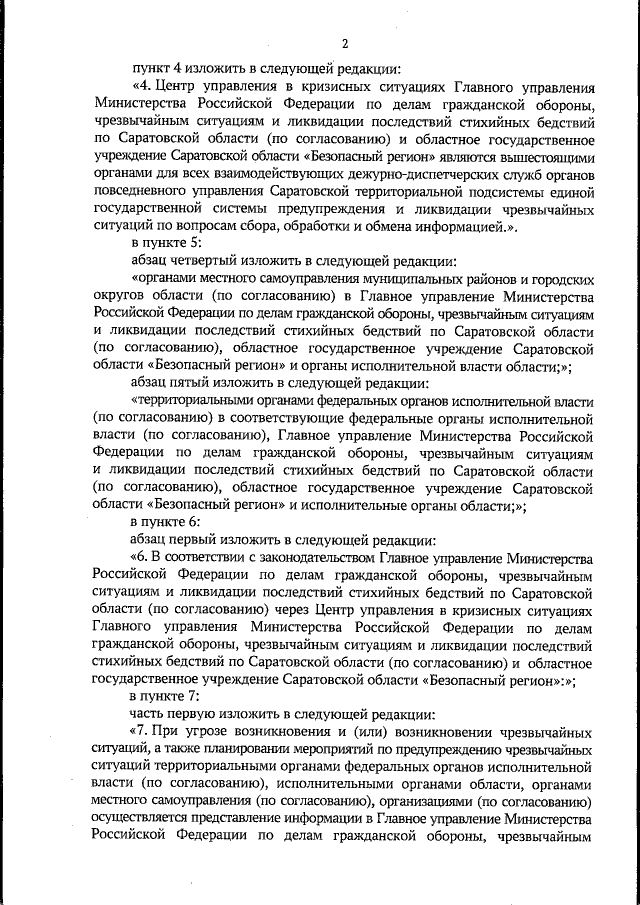 2

пункт 4 изложить в следующей редакции:

«4. Центр управления в кризисных ситуациях Главного управления Министерства Российской Федерации по делам гражданской обороны, чрезвычайным ситуациям и ликвидации последствий стихийных бедствий по Саратовской области (по согласованию) и областное государственное учреждение Саратовской области «Безопасный регион» являются вышестоящими органами для всех взаимодействующих дежурно-диспетчерских служб органов повседневного управления Саратовской территориальной подсистемы единой государственной системы предупреждения и ликвидации чрезвычайных ситуаций по вопросам сбора, обработки и обмена информацией.».

в пункте 5:

абзац четвертый изложить в следующей редакции:

«органами местного самоуправления муниципальных районов и городских округов области (по согласованию) в Главное управление Министерства Российской Федерации по делам гражданской обороны, чрезвычайным ситуациям и ликвидации последствий стихийных бедствий по Саратовской области (по согласованию), областное государственное учреждение Саратовской области «Безопасный регион» и органы исполнительной власти области;»;

абзац пятый изложить в следующей редакции:

«территориальными органами федеральных органов исполнительной власти (по согласованию) в соответствующие федеральные органы исполнительной власти (по согласованию), Главное управление Министерства Российской Федерации по делам гражданской обороны, чрезвычайным ситуациям и ликвидации последствий стихийных бедствий по Саратовской области (по согласованию), областное государственное учреждение Саратовской области «Безопасный регион» и исполнительные органы области;»;

в пункте 6:

абзац первый изложить в следующей редакции:

«6. В соответствии с законодательством Главное управление Министерства Российской Федерации по делам гражданской обороны, чрезвычайным ситуациям и ликвидации последствий стихийных бедствий по Саратовской области (по согласованию) через Центр управления в кризисных ситуациях Главного управления Министерства Российской Федерации по делам гражданской обороны, чрезвычайным ситуациям и ликвидации последствий стихийных бедствий по Саратовской области (по согласованию) и областное государственное учреждение Саратовской области «Безопасный регион»:»;

в пункте 7:

часть первую изложить в следующей редакции:

«7. При угрозе возникновения и (или) возникновении чрезвычайных ситуаций, а также планировании мероприятий по предупреждению чрезвычайных ситуаций территориальными органами федеральных органов исполнительной власти (по согласованию), исполнительными органами области, органами местного самоуправления (по согласованию), организациями (по согласованию) осуществляется представление информации в Главное управление Министерства Российской Федерации по делам гражданской обороны, чрезвычайным